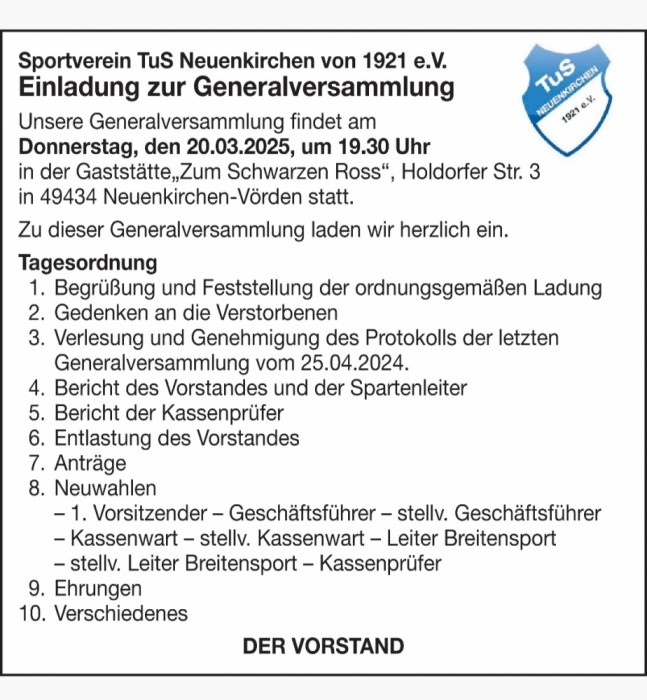 Sportverein TuS Neuenkirchen von 1921 e.V.
Einladung zur Generalversammlung

TuS
NEUENKIRCHEN
1921 e.V.

Unsere Generalversammlung findet am Donnerstag, den 20.03.2025, um 19.30 Uhr in der Gaststätte„Zum Schwarzen Ross“, Holdorfer Str. 3 in 49434 Neuenkirchen-Vörden statt.

Zu dieser Generalversammlung laden wir herzlich ein.

Tagesordnung
1. Begrüßung und Feststellung der ordnungsgemäßen Ladung
2. Gedenken an die Verstorbenen
3. Verlesung und Genehmigung des Protokolls der letzten Generalversammlung vom 25.04.2024.
4. Bericht des Vorstandes und der Spartenleiter
5. Bericht der Kassenprüfer
6. Entlastung des Vorstandes
7. Anträge
8. Neuwahlen
– 1. Vorsitzender – Geschäftsführer – stellv. Geschäftsführer
– Kassenwart – stellv. Kassenwart – Leiter Breitensport
– stellv. Leiter Breitensport – Kassenprüfer
9. Ehrungen
10. Verschiedenes

DER VORSTAND